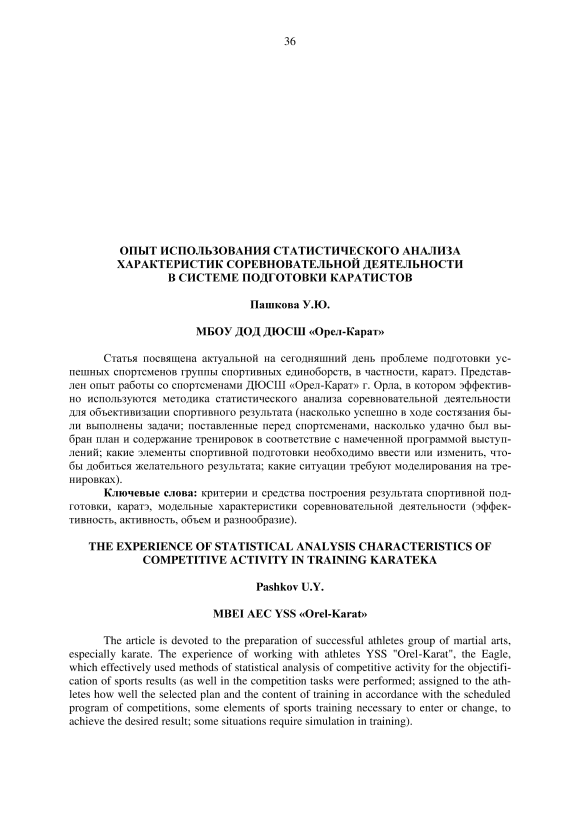 36

ОПЫТ ИСПОЛЬЗОВАНИЯ СТАТИСТИЧЕСКОГО АНАЛИЗА ХАРАКТЕРИСТИК СОРЕВНОВАТЕЛЬНОЙ ДЕЯТЕЛЬНОСТИ В СИСТЕМЕ ПОДГОТОВКИ КАРАТИСТОВ

Пашкова У.Ю.

МБОУ ДОД ДЮСШ «Орел-Карат»

Статья посвящена актуальной на сегодняшний день проблеме подготовки успешных спортсменов группы спортивных единоборств, в частности, каратэ. Представлен опыт работы со спортсменами ДЮСШ «Орел-Карат» г. Орла, в котором эффективно используются методика статистического анализа соревновательной деятельности для объективизации спортивного результата (насколько успешно в ходе состязания были выполнены задачи; поставленные перед спортсменами, насколько удачно был выбран план и содержание тренировок в соответствие с намеченной программой выступлений; какие элементы спортивной подготовки необходимо ввести или изменить, чтобы добиться желательного результата; какие ситуации требуют моделирования на тренировках).

Ключевые слова: критерии и средства построения результата спортивной подготовки, каратэ, модельные характеристики соревновательной деятельности (эффективность, активность, объем и разнообразие).

THE EXPERIENCE OF STATISTICAL ANALYSIS CHARACTERISTICS OF COMPETITIVE ACTIVITY IN TRAINING KARATEKA

Pashkov U.Y.

MBEI AEC YSS «Orel-Karat»

The article is devoted to the preparation of successful athletes group of martial arts, especially karate. The experience of working with athletes YSS "Orel-Karat", the Eagle, which effectively used methods of statistical analysis of competitive activity for the objectification of sports results (as well in the competition tasks were performed; assigned to the athletes how well the selected plan and the content of training in accordance with the scheduled program of competitions, some elements of sports training necessary to enter or change, to achieve the desired result; some situations require simulation in training).